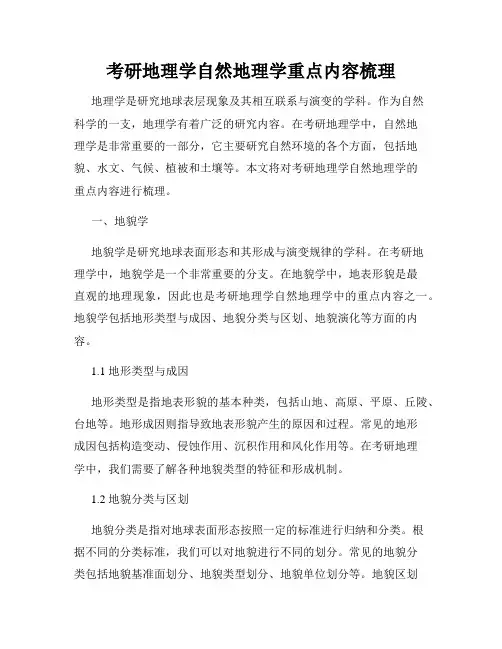 考研地理学自然地理学重点内容梳理

地理学是研究地球表层现象及其相互联系与演变的学科。作为自然科学的一支，地理学有着广泛的研究内容。在考研地理学中，自然地理学是非常重要的一部分，它主要研究自然环境的各个方面，包括地貌、水文、气候、植被和土壤等。本文将对考研地理学自然地理学的重点内容进行梳理。

一、地貌学

地貌学是研究地球表面形态和其形成与演变规律的学科。在考研地理学中，地貌学是一个非常重要的分支。在地貌学中，地表形貌是最直观的地理现象，因此也是考研地理学自然地理学中的重点内容之一。地貌学包括地形类型与成因、地貌分类与区划、地貌演化等方面的内容。

1.1 地形类型与成因

地形类型是指地表形貌的基本种类，包括山地、高原、平原、丘陵、台地等。地形成因则指导致地表形貌产生的原因和过程。常见的地形成因包括构造变动、侵蚀作用、沉积作用和风化作用等。在考研地理学中，我们需要了解各种地貌类型的特征和形成机制。

1.2 地貌分类与区划

地貌分类是指对地球表面形态按照一定的标准进行归纳和分类。根据不同的分类标准，我们可以对地貌进行不同的划分。常见的地貌分类包括地貌基准面划分、地貌类型划分、地貌单位划分等。地貌区划